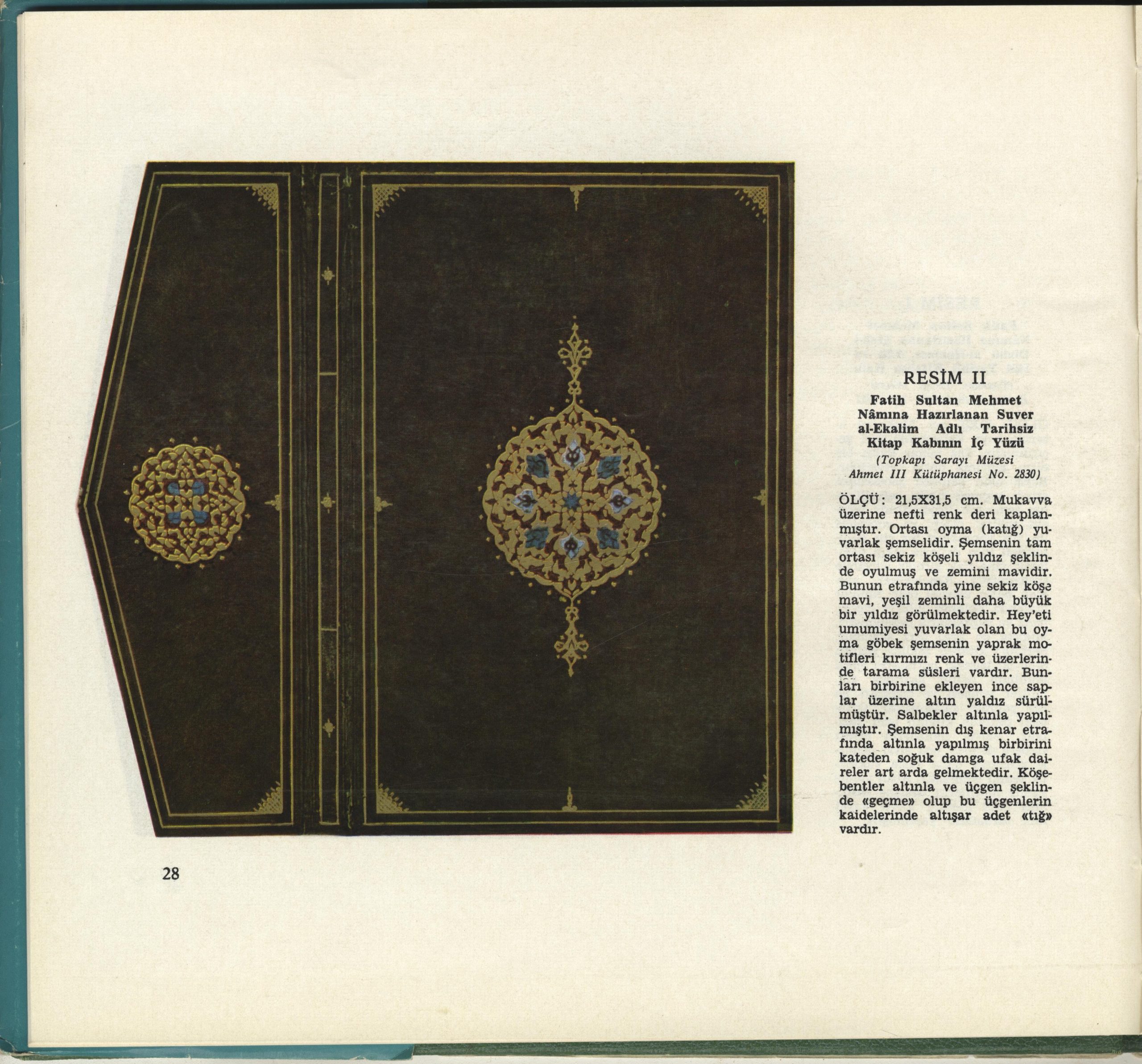 RESİM II

Fatih Sultan Mehmet Nâmına Hazırlanan Suver al-Ekalim Adlı Tarihsiz Kitap Kabının İç Yüzü

(Topkapı Sarayı Müzesi Ahmet III Kütüphanesi No. 2830)

ÖLÇÜ: 21,5X31,5 cm. Mukavva üzerine nefti renk deri kaplanmıştır. Ortası oyma (katığ) yuvarlak şemselidir. Şemsenin tam ortası sekiz köşeli yıldız şeklinde oyulmuş ve zemini mavidir. Bunun etrafında yine sekiz köşe mavi, yeşil zeminli daha büyük bir yıldız görülmektedir. Hey'eti umumiyesi yuvarlak olan bu oyma göbek şemsenin yaprak motifleri kırmızı renk ve üzerlerinde tarama süsleri vardır. Bunları birbirine ekleyen ince saplar üzerine altın yaldız sürülmüştür. Salbekler altınla yapılmıştır. Şemsenin dış kenar etrafında altınla yapılmış birbirini kateden soğuk damga ufak daireler art arda gelmektedir. Köşebentler altınla ve üçgen şeklinde «geçme» olup bu üçgenlerin kaidelerinde altışar adet «tığ» vardır.

28